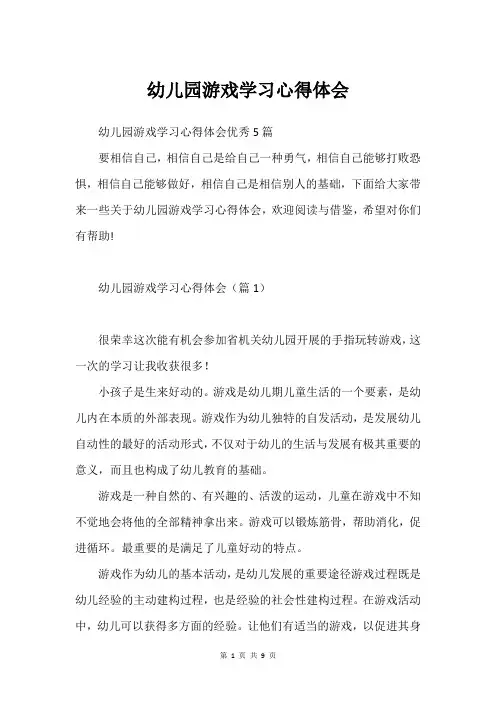 幼儿园游戏学习心得体会

幼儿园游戏学习心得体会优秀5篇

要相信自己，相信自己是给自己一种勇气，相信自己能够打败恐惧，相信自己能够做好，相信自己是相信别人的基础，下面给大家带来一些关于幼儿园游戏学习心得体会，欢迎阅读与借鉴，希望对你们有帮助!

幼儿园游戏学习心得体会（篇1）

很荣幸这次能有机会参加省机关幼儿园开展的手指玩转游戏，这一次的学习让我收获很多！

小孩子是生来好动的。游戏是幼儿期儿童生活的一个要素，是幼儿内在本质的外部表现。游戏作为幼儿独特的自发活动，是发展幼儿自动性的最好的活动形式，不仅对于幼儿的生活与发展有极其重要的意义，而且也构成了幼儿教育的基础。

游戏是一种自然的、有兴趣的、活泼的运动，儿童在游戏中不知不觉地会将他的全部精神拿出来。游戏可以锻炼筋骨，帮助消化，促进循环。最重要的是满足了儿童好动的特点。

游戏作为幼儿的基本活动，是幼儿发展的重要途径游戏过程既是幼儿经验的主动建构过程，也是经验的社会性建构过程。在游戏活动中，幼儿可以获得多方面的经验。让他们有适当的游戏，以促进其身

第 1 页 共 9 页